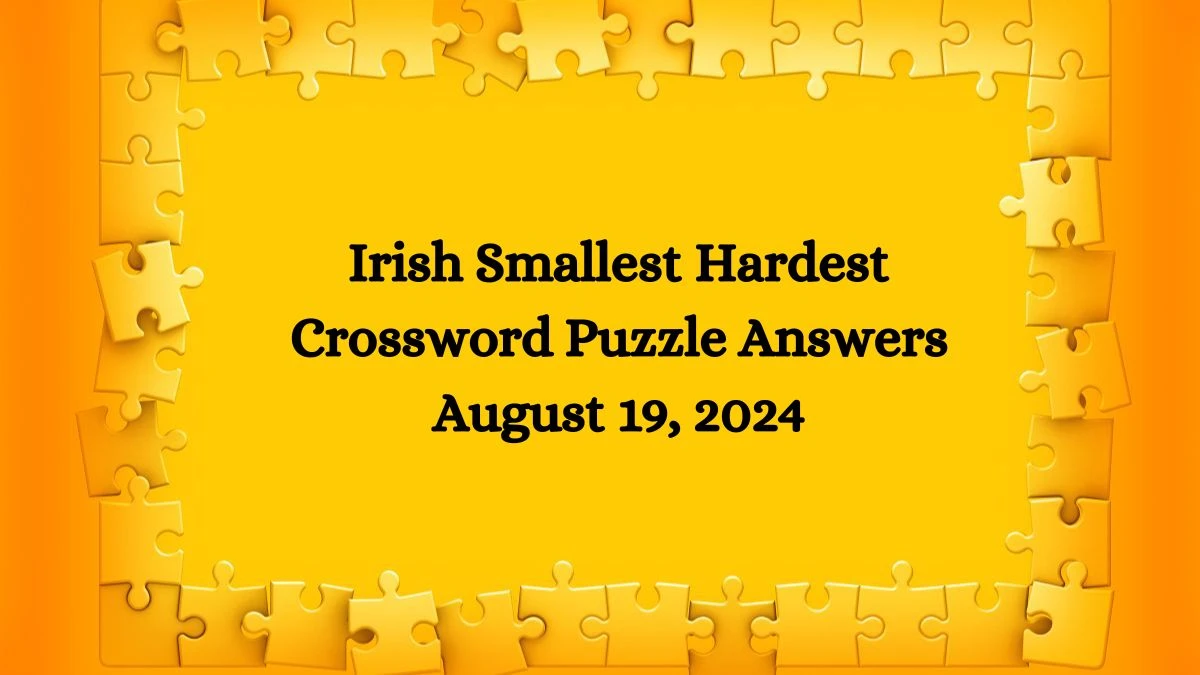 Irish Smallest Hardest Crossword Puzzle Answers August 19, 2024